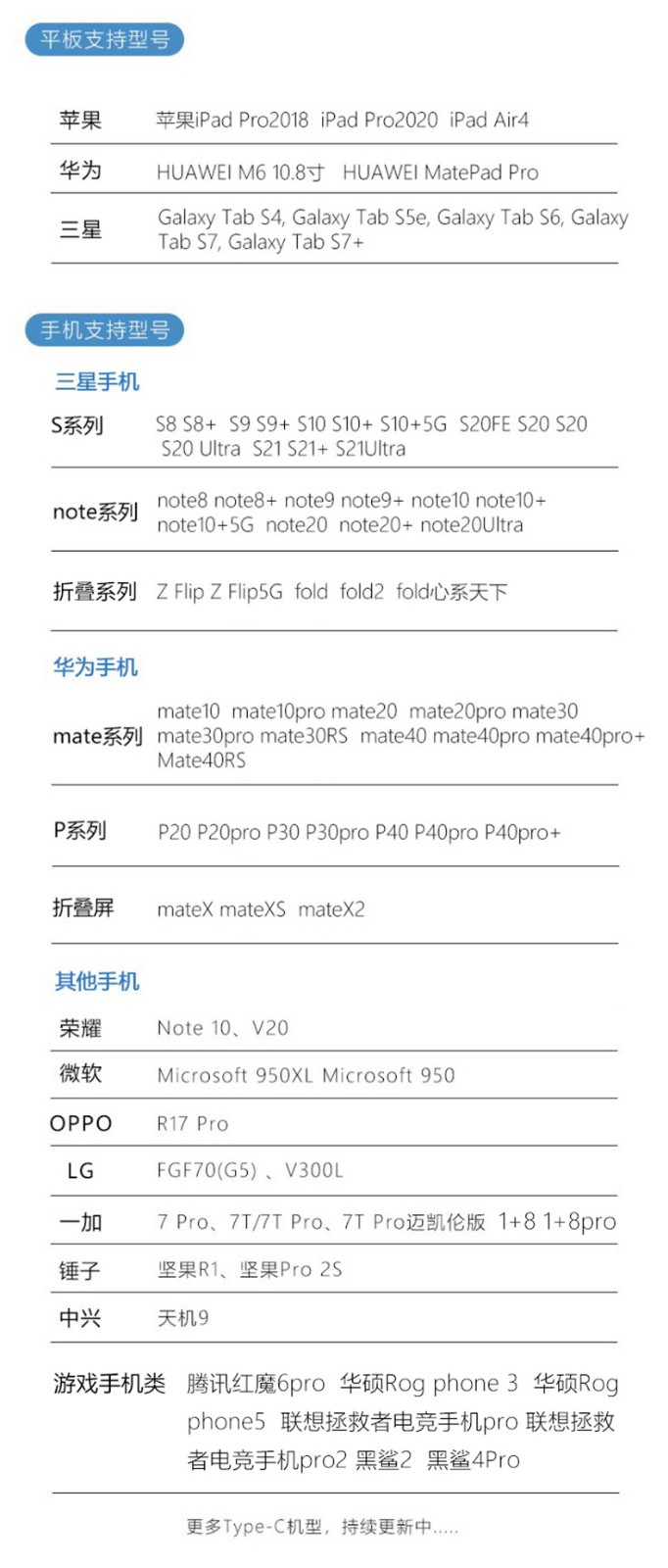 平板支持型号

| 苹果 | 苹果iPad Pro2018 iPad Pro2020 iPad Air4 |
|---|---|
| 华为 | HUAWEI M6 10.8寸 HUAWEI MatePad Pro |
| 三星 | Galaxy Tab S4, Galaxy Tab S5e, Galaxy Tab S6, Galaxy Tab S7, Galaxy Tab S7+ |

手机支持型号

三星手机

| S系列 | S8 S8+ S9 S9+ S10 S10+ S10+5G S20FE S20 S20 S20 Ultra S21 S21+ S21Ultra |
|---|---|
| note系列 | note8 note8+ note9 note9+ note10 note10+ note10+5G note20 note20+ note20Ultra |
| 折叠系列 | Z Flip Z Flip5G fold fold2 fold心系天下 |

华为手机

| mate系列 | mate10 mate10pro mate20 mate20pro mate30 mate30pro mate30RS mate40 mate40pro mate40pro+ Mate40RS |
|---|---|
| P系列 | P20 P20pro P30 P30pro P40 P40pro P40pro+ |
| 折叠屏 | mateX mateXS mateX2 |

其他手机

| 荣耀 | Note 10、V20 |
|---|---|
| 微软 | Microsoft 950XL Microsoft 950 |
| OPPO | R17 Pro |
| LG | FGF70(G5) 、V300L |
| 一加 | 7 Pro、7T/7T Pro、7T Pro迈凯伦版 1+8 1+8pro |
| 锤子 | 坚果R1、坚果Pro 2S |
| 中兴 | 天机9 |
| 游戏手机类 | 腾讯红魔6pro 华硕Rog phone 3 华硕Rog phone5 联想拯救者电竞手机pro 联想拯救者电竞手机pro2 黑鲨2 黑鲨4Pro |

更多Type-C机型，持续更新中.....